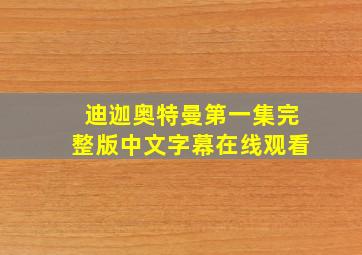 迪迦奥特曼第一集完整版中文字幕在线观看